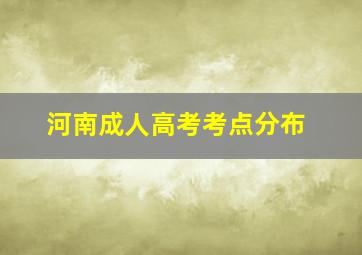 河南成人高考考点分布